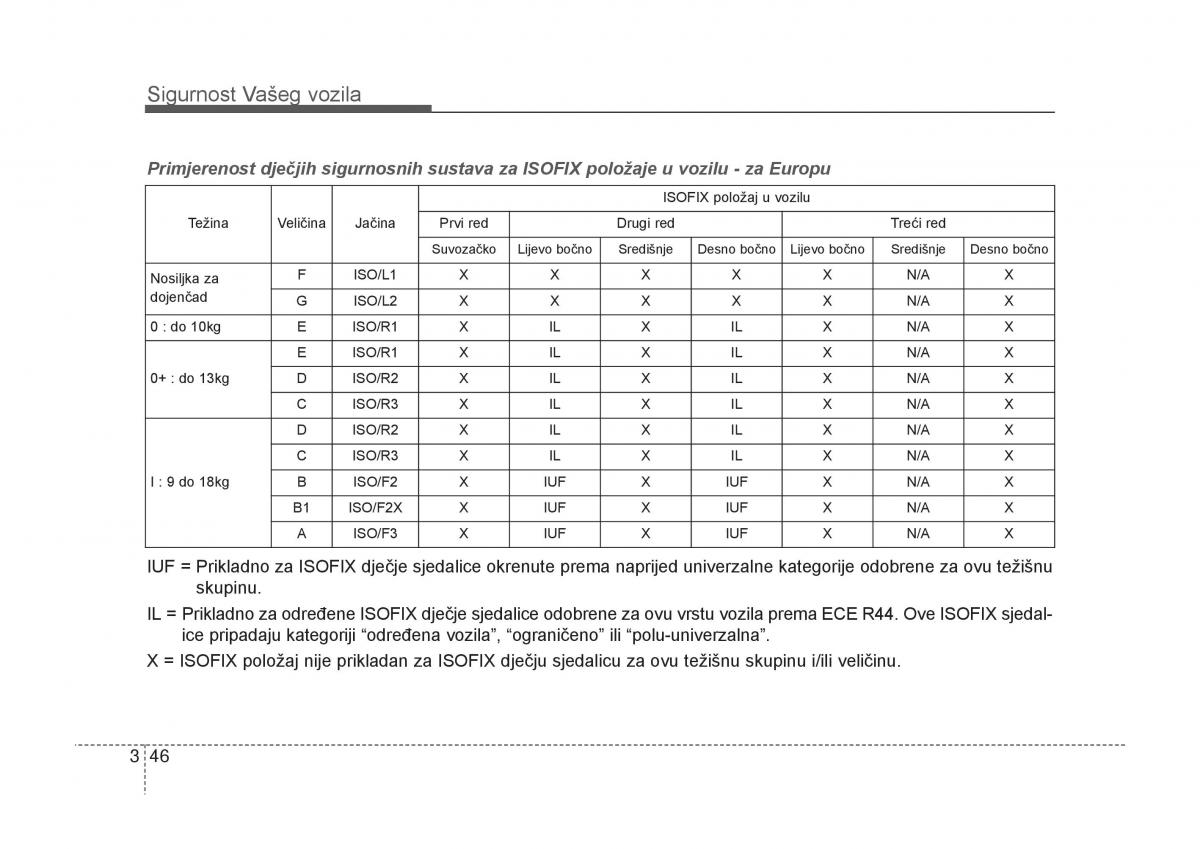 Sigurnost Vašeg vozila

Primjerenost dječjih sigurnosnih sustava za ISOFIX položaje u vozilu - za Europu

| Težina | Veličina | Jačina | ISOFIX položaj u vozilu | | | | | | |
|---|---|---|---|---|---|---|---|---|---|
| | | | Prvi red | Drugi red | | | Treći red | | |
| | | | Suvozačko | Lijevo bočno | Središnje | Desno bočno | Lijevo bočno | Središnje | Desno bočno |
| Nosiljka za dojenčad | F | ISO/L1 | X | X | X | X | X | N/A | X |
| | G | ISO/L2 | X | X | X | X | X | N/A | X |
| 0 : do 10kg | E | ISO/R1 | X | IL | X | IL | X | N/A | X |
| 0+ : do 13kg | E | ISO/R1 | X | IL | X | IL | X | N/A | X |
| | D | ISO/R2 | X | IL | X | IL | X | N/A | X |
| | C | ISO/R3 | X | IL | X | IL | X | N/A | X |
| I : 9 do 18kg | D | ISO/R2 | X | IL | X | IL | X | N/A | X |
| | C | ISO/R3 | X | IL | X | IL | X | N/A | X |
| | B | ISO/F2 | X | IUF | X | IUF | X | N/A | X |
| | B1 | ISO/F2X | X | IUF | X | IUF | X | N/A | X |
| | A | ISO/F3 | X | IUF | X | IUF | X | N/A | X |

IUF = Prikladno za ISOFIX dječje sjedalice okrenute prema naprijed univerzalne kategorije odobrene za ovu težišnu skupinu.

IL = Prikladno za određene ISOFIX dječje sjedalice odobrene za ovu vrstu vozila prema ECE R44. Ove ISOFIX sjedalice pripadaju kategoriji “određena vozila”, “ograničeno” ili “polu-univerzalna”.

X = ISOFIX položaj nije prikladan za ISOFIX dječju sjedalicu za ovu težišnu skupinu i/ili veličinu.

3 46